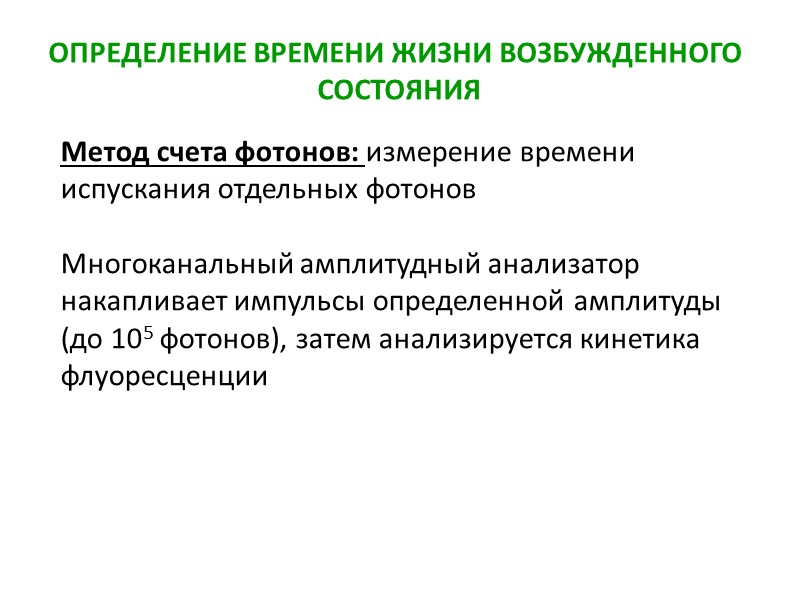 ОПРЕДЕЛЕНИЕ ВРЕМЕНИ ЖИЗНИ ВОЗБУЖДЕННОГО СОСТОЯНИЯ

Метод счета фотонов: измерение времени испускания отдельных фотонов

Многоканальный амплитудный анализатор накапливает импульсы определенной амплитуды (до $10^5$ фотонов), затем анализируется кинетика флуоресценции